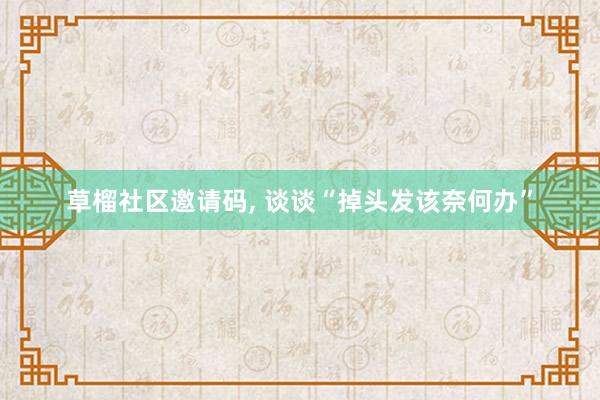 草榴社区邀请码, 谈谈“掉头发该奈何办”